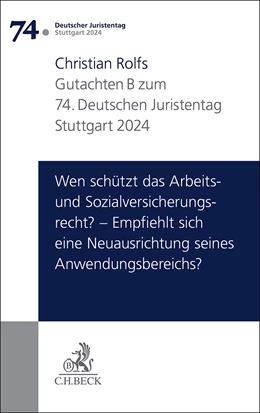 74. Deutscher Juristentag Stuttgart 2024

Christian Rolfs
Gutachten B zum
74. Deutschen Juristentag
Stuttgart 2024

Wen schützt das Arbeits- und Sozialversicherungsrecht? – Empfiehlt sich eine Neuausrichtung seines Anwendungsbereichs?

B
C.H.BECK